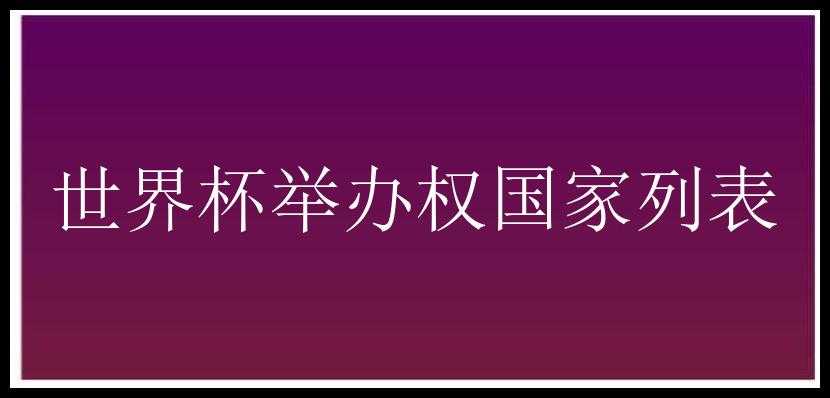 世界杯举办权国家列表